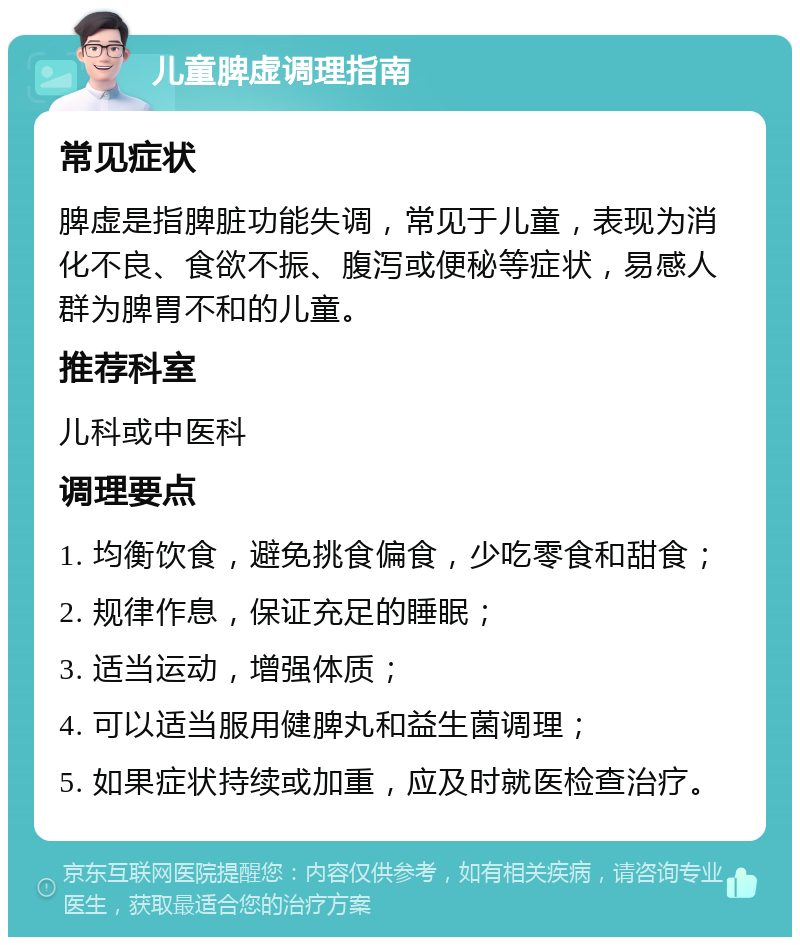 儿童脾虚调理指南

常见症状

脾虚是指脾脏功能失调，常见于儿童，表现为消化不良、食欲不振、腹泻或便秘等症状，易感人群为脾胃不和的儿童。

推荐科室

儿科或中医科

调理要点

1. 均衡饮食，避免挑食偏食，少吃零食和甜食；

2. 规律作息，保证充足的睡眠；

3. 适当运动，增强体质；

4. 可以适当服用健脾丸和益生菌调理；

5. 如果症状持续或加重，应及时就医检查治疗。

京东互联网医院提醒您：内容仅供参考，如有相关疾病，请咨询专业医生，获取最适合您的治疗方案